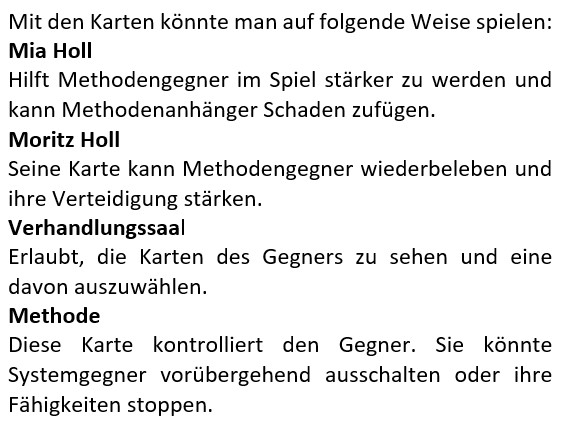 Mit den Karten könnte man auf folgende Weise spielen:

Mia Holl

Hilft Methodengegner im Spiel stärker zu werden und kann Methodenanhänger Schaden zufügen.

Moritz Holl

Seine Karte kann Methodengegner wiederbeleben und ihre Verteidigung stärken.

Verhandlungssaal

Erlaubt, die Karten des Gegners zu sehen und eine davon auszuwählen.

Methode

Diese Karte kontrolliert den Gegner. Sie könnte Systemgegner vorübergehend ausschalten oder ihre Fähigkeiten stoppen.